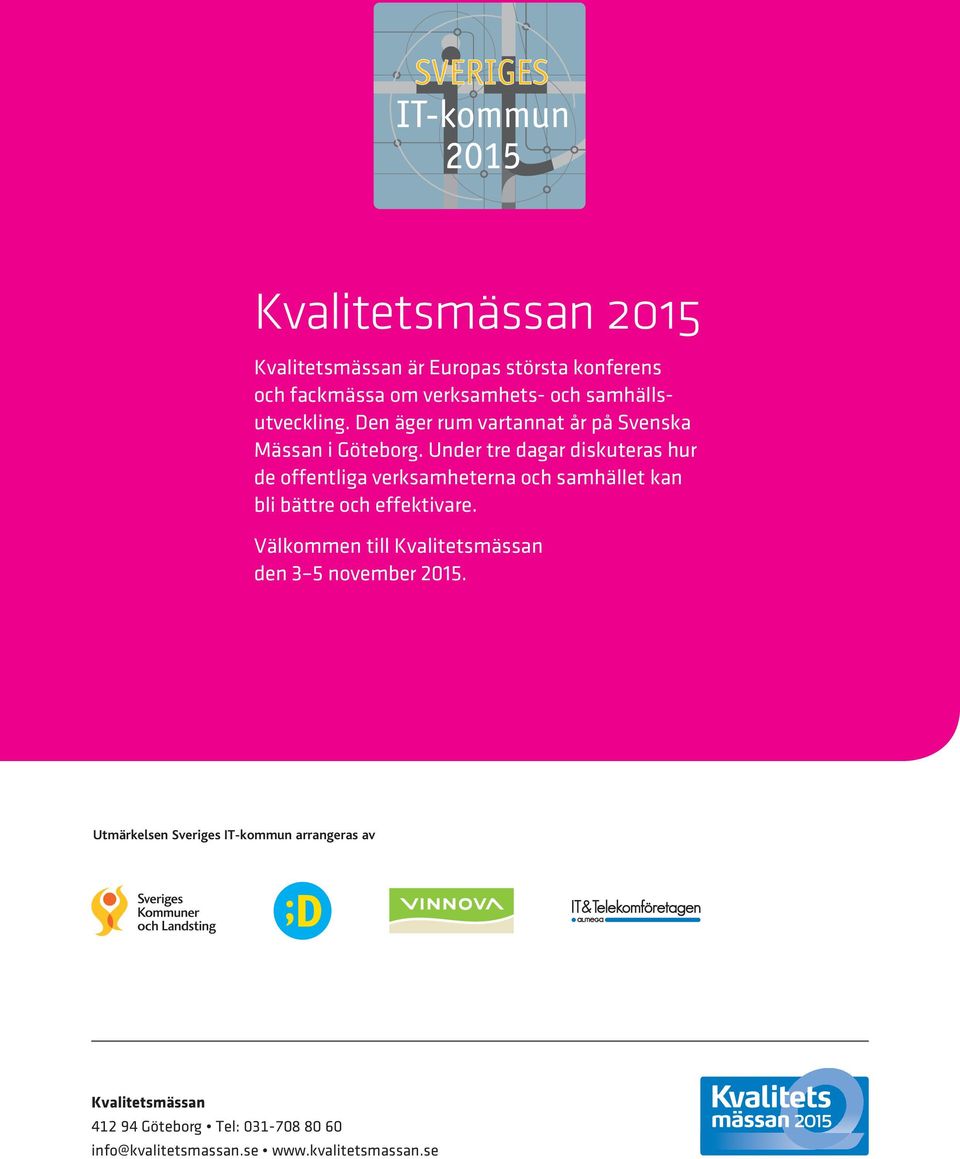 SVERIGES
IT-kommun
2015

Kvalitetsmässan 2015

Kvalitetsmässan är Europas största konferens och fackmässa om verksamhets- och samhällsutveckling. Den äger rum vartannat år på Svenska Mässan i Göteborg. Under tre dagar diskuteras hur de offentliga verksamheterna och samhället kan bli bättre och effektivare.

Välkommen till Kvalitetsmässan den 3–5 november 2015.

Utmärkelsen Sveriges IT-kommun arrangeras av

Sveriges Kommuner och Landsting

;D

VINNOVA

IT&Telekomföretagen
almega

Kvalitetsmässan
412 94 Göteborg • Tel: 031-708 80 60
info@kvalitetsmassan.se • www.kvalitetsmassan.se

Kvalitets mässan 2015